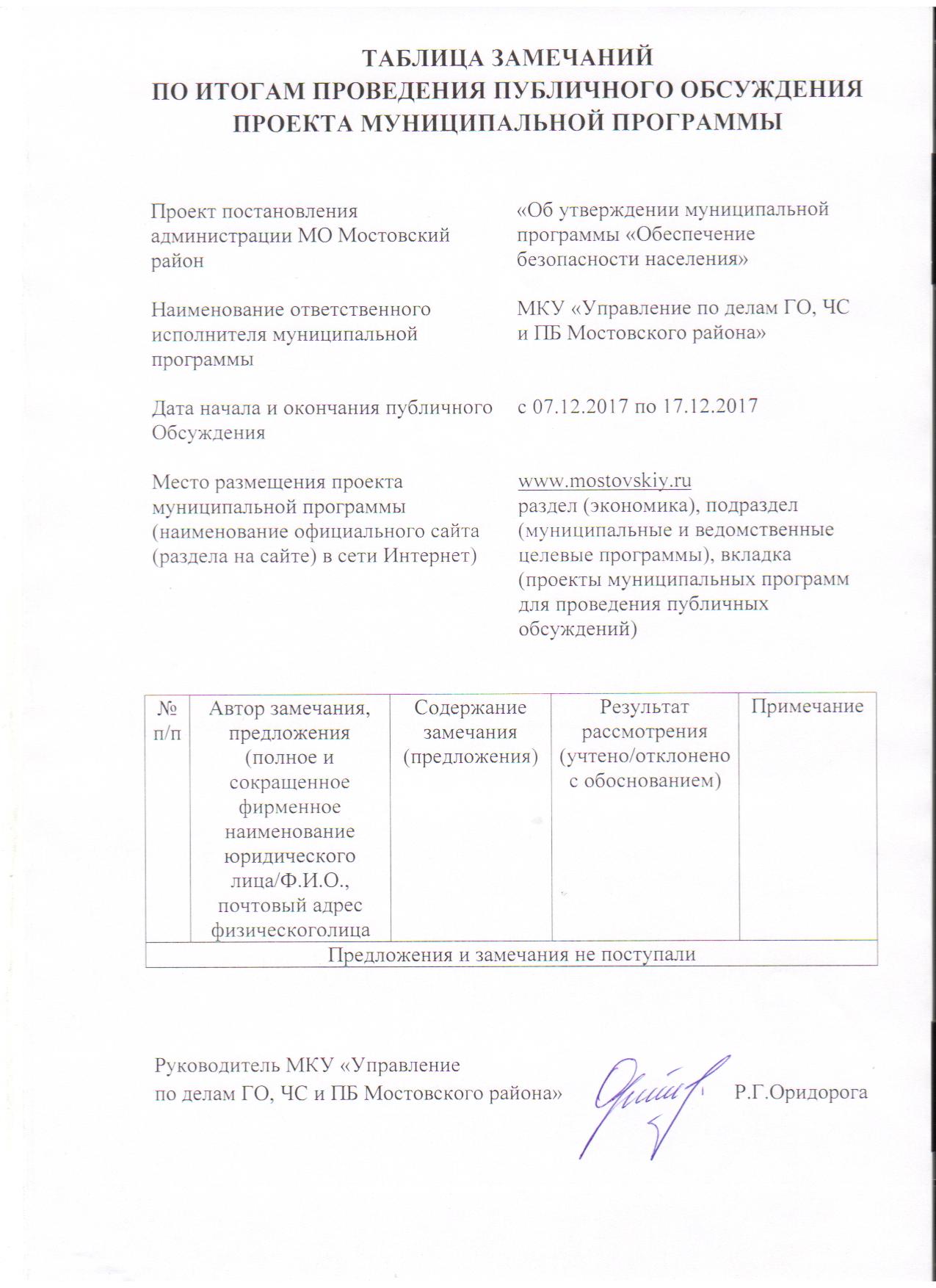 ТАБЛИЦА ЗАМЕЧАНИЙ
ПО ИТОГАМ ПРОВЕДЕНИЯ ПУБЛИЧНОГО ОБСУЖДЕНИЯ
ПРОЕКТА МУНИЦИПАЛЬНОЙ ПРОГРАММЫ

Проект постановления администрации МО Мостовский район

«Об утверждении муниципальной программы «Обеспечение безопасности населения»

Наименование ответственного исполнителя муниципальной программы

МКУ «Управление по делам ГО, ЧС и ПБ Мостовского района»

Дата начала и окончания публичного Обсуждения

с 07.12.2017 по 17.12.2017

Место размещения проекта муниципальной программы (наименование официального сайта (раздела на сайте) в сети Интернет)

www.mostovskiy.ru
раздел (экономика), подраздел (муниципальные и ведомственные целевые программы), вкладка (проекты муниципальных программ для проведения публичных обсуждений)

| № п/п | Автор замечания, предложения (полное и сокращенное фирменное наименование юридического лица/Ф.И.О., почтовый адрес физическоголица | Содержание замечания (предложения) | Результат рассмотрения (учтено/отклонено с обоснованием) | Примечание |
|---|---|---|---|---|
| Предложения и замечания не поступали | | | | |

Руководитель МКУ «Управление
по делам ГО, ЧС и ПБ Мостовского района» Р.Г.Оридорога